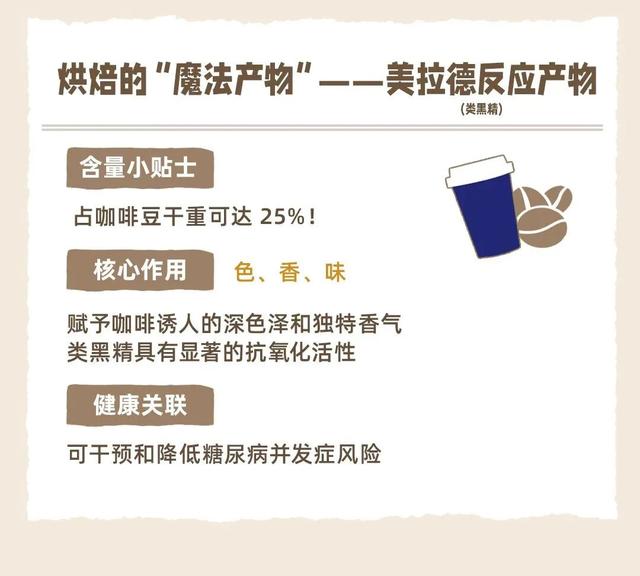 烘焙的“魔法产物”——美拉德反应产物
(类黑精)

含量小贴士

占咖啡豆干重可达 25%!

核心作用 色、香、味

赋予咖啡诱人的深色泽和独特香气
类黑精具有显著的抗氧化活性

健康关联

可干预和降低糖尿病并发症风险